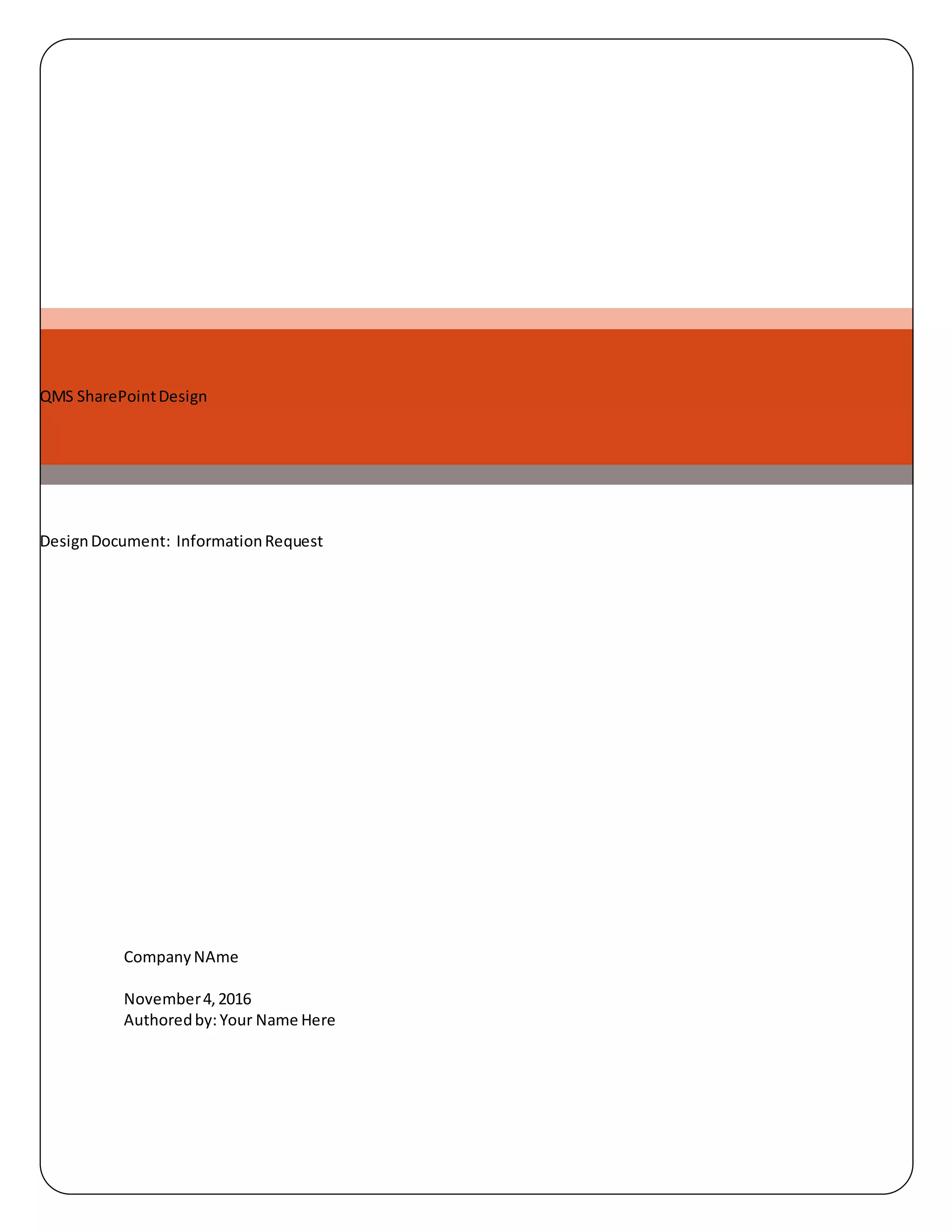 QMS SharePoint Design

Design Document:  Information Request

Company NAme

November 4, 2016
Authored by: Your Name Here